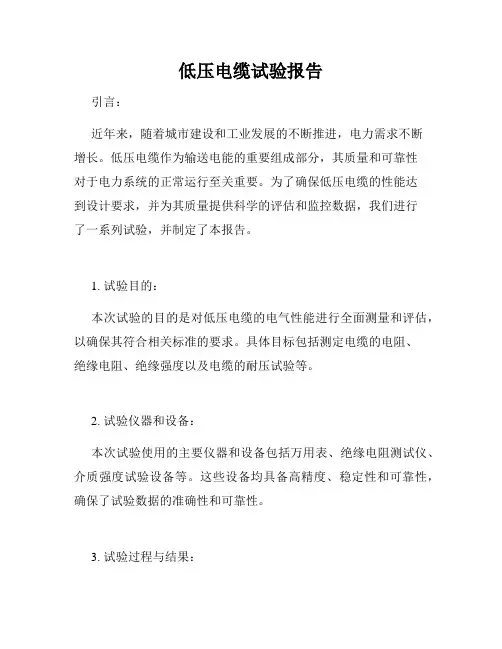 低压电缆试验报告

引言：

近年来，随着城市建设和工业发展的不断推进，电力需求不断增长。低压电缆作为输送电能的重要组成部分，其质量和可靠性对于电力系统的正常运行至关重要。为了确保低压电缆的性能达到设计要求，并为其质量提供科学的评估和监控数据，我们进行了一系列试验，并制定了本报告。

1. 试验目的：

本次试验的目的是对低压电缆的电气性能进行全面测量和评估，以确保其符合相关标准的要求。具体目标包括测定电缆的电阻、绝缘电阻、绝缘强度以及电缆的耐压试验等。

2. 试验仪器和设备：

本次试验使用的主要仪器和设备包括万用表、绝缘电阻测试仪、介质强度试验设备等。这些设备均具备高精度、稳定性和可靠性，确保了试验数据的准确性和可靠性。

3. 试验过程与结果：